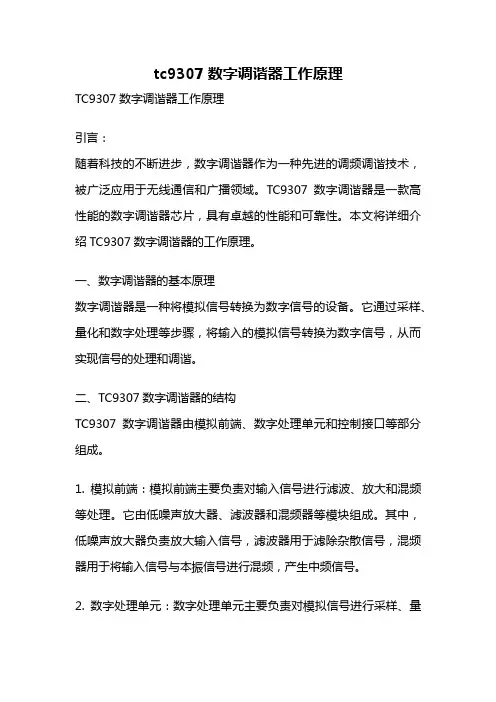 tc9307 数字调谐器工作原理

TC9307 数字调谐器工作原理

引言：

随着科技的不断进步，数字调谐器作为一种先进的调频调谐技术，被广泛应用于无线通信和广播领域。TC9307 数字调谐器是一款高性能的数字调谐器芯片，具有卓越的性能和可靠性。本文将详细介绍 TC9307 数字调谐器的工作原理。

一、数字调谐器的基本原理

数字调谐器是一种将模拟信号转换为数字信号的设备。它通过采样、量化和数字处理等步骤，将输入的模拟信号转换为数字信号，从而实现信号的处理和调谐。

二、TC9307 数字调谐器的结构

TC9307 数字调谐器由模拟前端、数字处理单元和控制接口等部分组成。

1. 模拟前端：模拟前端主要负责对输入信号进行滤波、放大和混频等处理。它由低噪声放大器、滤波器和混频器等模块组成。其中，低噪声放大器负责放大输入信号，滤波器用于滤除杂散信号，混频器用于将输入信号与本振信号进行混频，产生中频信号。

2. 数字处理单元：数字处理单元主要负责对模拟信号进行采样、量